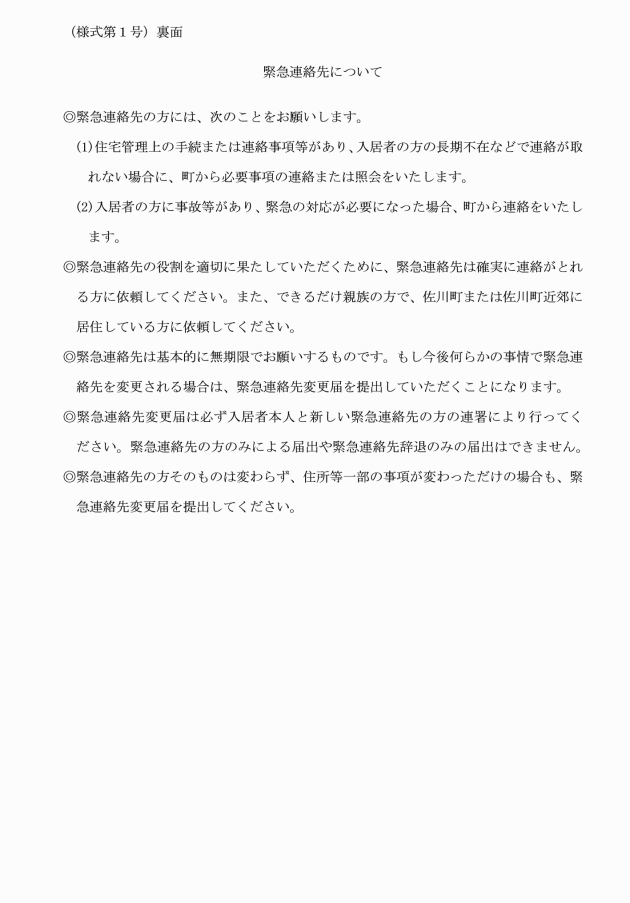 （様式第１号）裏面

緊急連絡先について

◎緊急連絡先の方には、次のことをお願いします。

(1)住宅管理上の手続または連絡事項等があり、入居者の方の長期不在などで連絡が取れない場合に、町から必要事項の連絡または照会をいたします。

(2)入居者の方に事故等があり、緊急の対応が必要になった場合、町から連絡をいたします。

◎緊急連絡先の役割を適切に果たしていただくために、緊急連絡先は確実に連絡がとれる方に依頼してください。また、できるだけ親族の方で、佐川町または佐川町近郊に居住している方に依頼してください。

◎緊急連絡先は基本的に無期限でお願いするものです。もし今後何らかの事情で緊急連絡先を変更される場合は、緊急連絡先変更届を提出していただくことになります。

◎緊急連絡先変更届は必ず入居者本人と新しい緊急連絡先の方の連署により行ってください。緊急連絡先の方のみによる届出や緊急連絡先辞退のみの届出はできません。

◎緊急連絡先の方そのものは変わらず、住所等一部の事項が変わっただけの場合も、緊急連絡先変更届を提出してください。